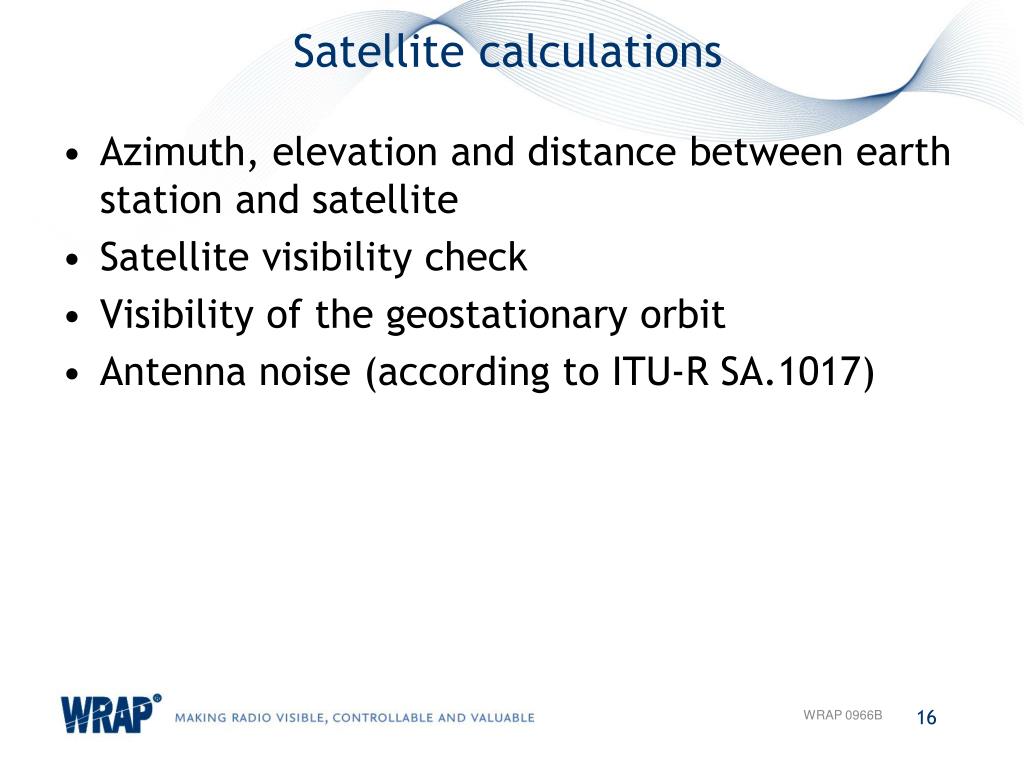 Satellite calculations

• Azimuth, elevation and distance between earth station and satellite
• Satellite visibility check
• Visibility of the geostationary orbit
• Antenna noise (according to ITU-R SA.1017)

WRAP® MAKING RADIO VISIBLE, CONTROLLABLE AND VALUABLE

WRAP 0966B

16